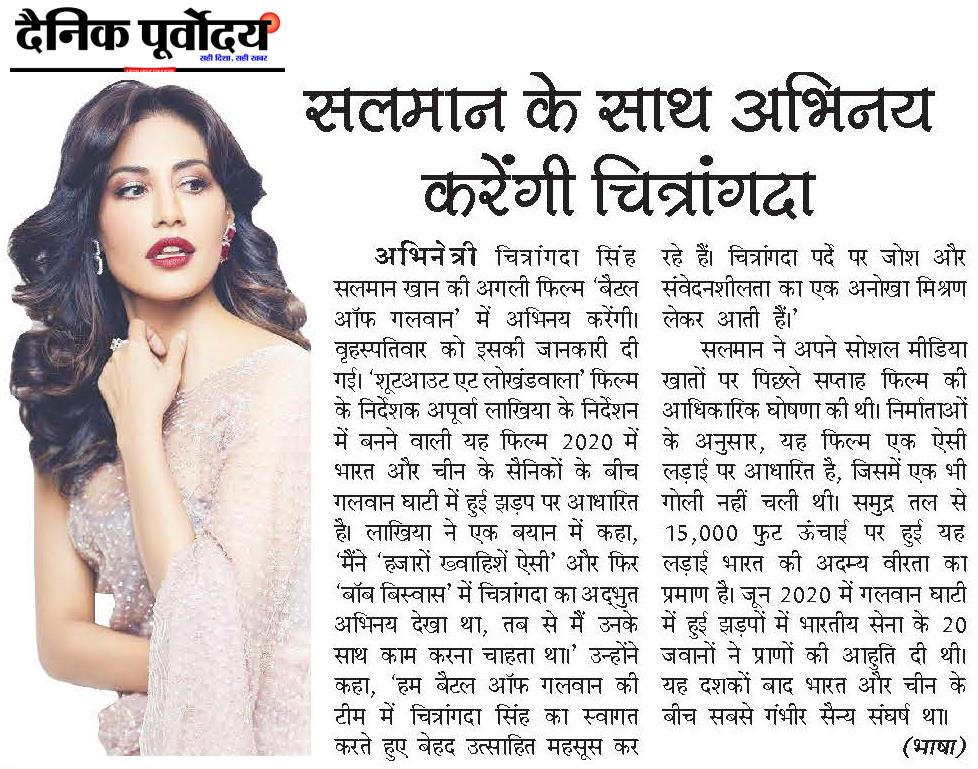 दैनिक पूर्वोदय
सही दिशा, सही खबर

सलमान के साथ अभिनय करेंगी चित्रांगदा

अभिनेत्री चित्रांगदा सिंह सलमान खान की अगली फिल्म 'बैटल ऑफ गलवान' में अभिनय करेंगी। बृहस्पतिवार को इसकी जानकारी दी गई। 'शूटआउट एट लोखंडवाला' फिल्म के निर्देशक अपूर्वा लाखिया के निर्देशन में बनने वाली यह फिल्म 2020 में भारत और चीन के सैनिकों के बीच गलवान घाटी में हुई झड़प पर आधारित है। लाखिया ने एक बयान में कहा, 'मैंने 'हजारों ख्वाहिशें ऐसी' और फिर 'बॉब बिस्वास' में चित्रांगदा का अद्भुत अभिनय देखा था, तब से मैं उनके साथ काम करना चाहता था।' उन्होंने कहा, 'हम बैटल ऑफ गलवान की टीम में चित्रांगदा सिंह का स्वागत करते हुए बेहद उत्साहित महसूस कर रहे हैं। चित्रांगदा पर्दे पर जोश और संवेदनशीलता का एक अनोखा मिश्रण लेकर आती हैं।'

सलमान ने अपने सोशल मीडिया खातों पर पिछले सप्ताह फिल्म की आधिकारिक घोषणा की थी। निर्माताओं के अनुसार, यह फिल्म एक ऐसी लड़ाई पर आधारित है, जिसमें एक भी गोली नहीं चली थी। समुद्र तल से 15,000 फुट ऊंचाई पर हुई यह लड़ाई भारत की अदम्य वीरता का प्रमाण है। जून 2020 में गलवान घाटी में हुई झड़पों में भारतीय सेना के 20 जवानों ने प्राणों की आहुति दी थी। यह दशकों बाद भारत और चीन के बीच सबसे गंभीर सैन्य संघर्ष था। (भाषा)